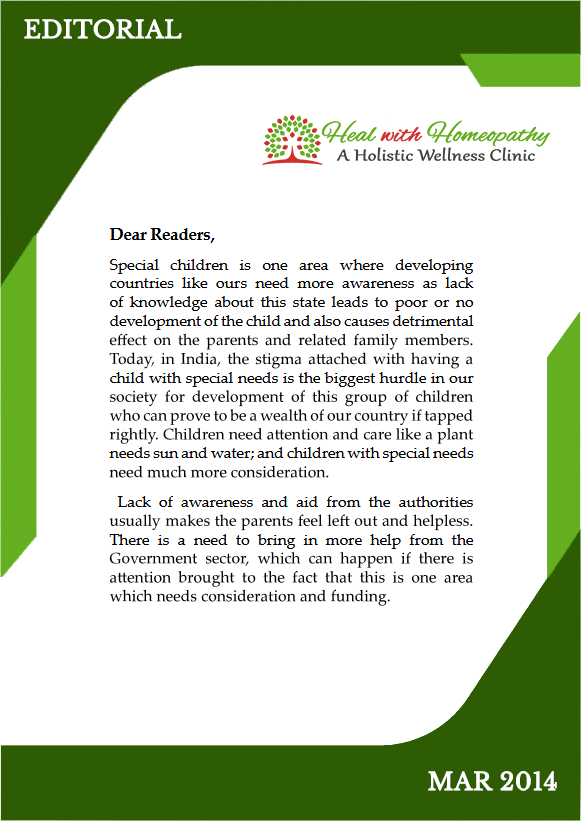 EDITORIAL

Heal with Homeopathy
A Holistic Wellness Clinic

Dear Readers,

Special children is one area where developing countries like ours need more awareness as lack of knowledge about this state leads to poor or no development of the child and also causes detrimental effect on the parents and related family members. Today, in India, the stigma attached with having a child with special needs is the biggest hurdle in our society for development of this group of children who can prove to be a wealth of our country if tapped rightly. Children need attention and care like a plant needs sun and water; and children with special needs need much more consideration.

Lack of awareness and aid from the authorities usually makes the parents feel left out and helpless. There is a need to bring in more help from the Government sector, which can happen if there is attention brought to the fact that this is one area which needs consideration and funding.

MAR 2014